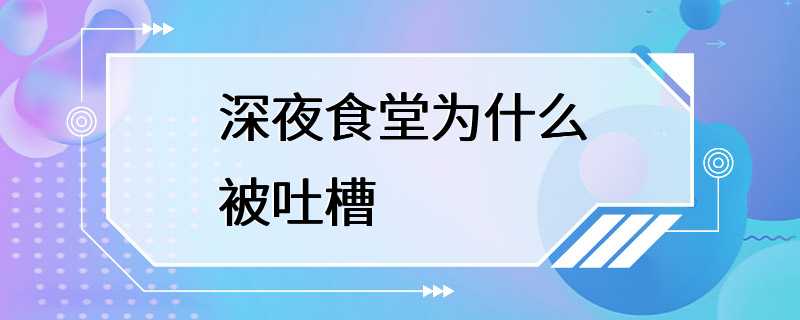 深夜食堂为什么被吐槽